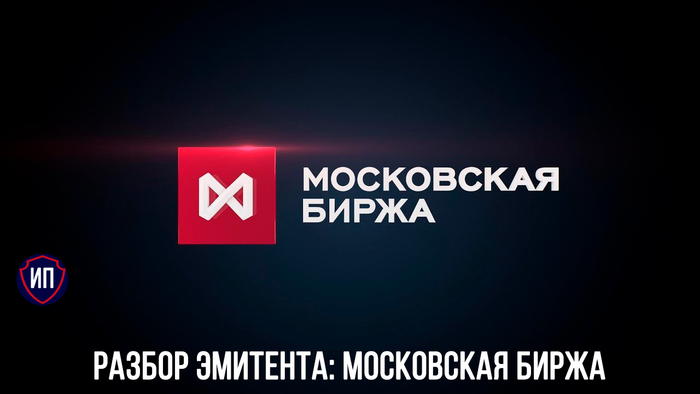 МОСКОВСКАЯ БИРЖА

ИП

РАЗБОР ЭМИТЕНТА: МОСКОВСКАЯ БИРЖА